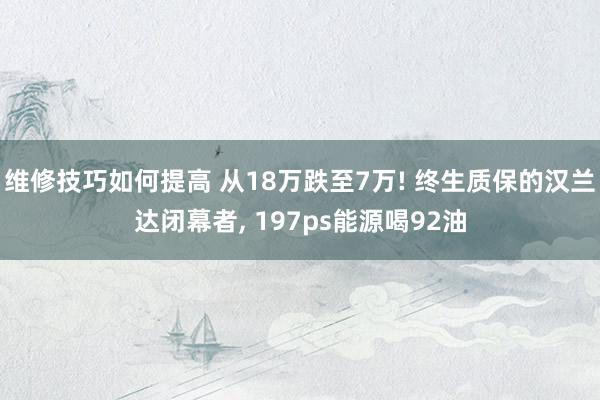 维修技巧如何提高 从18万跌至7万! 终生质保的汉兰达闭幕者, 197ps能源喝92油